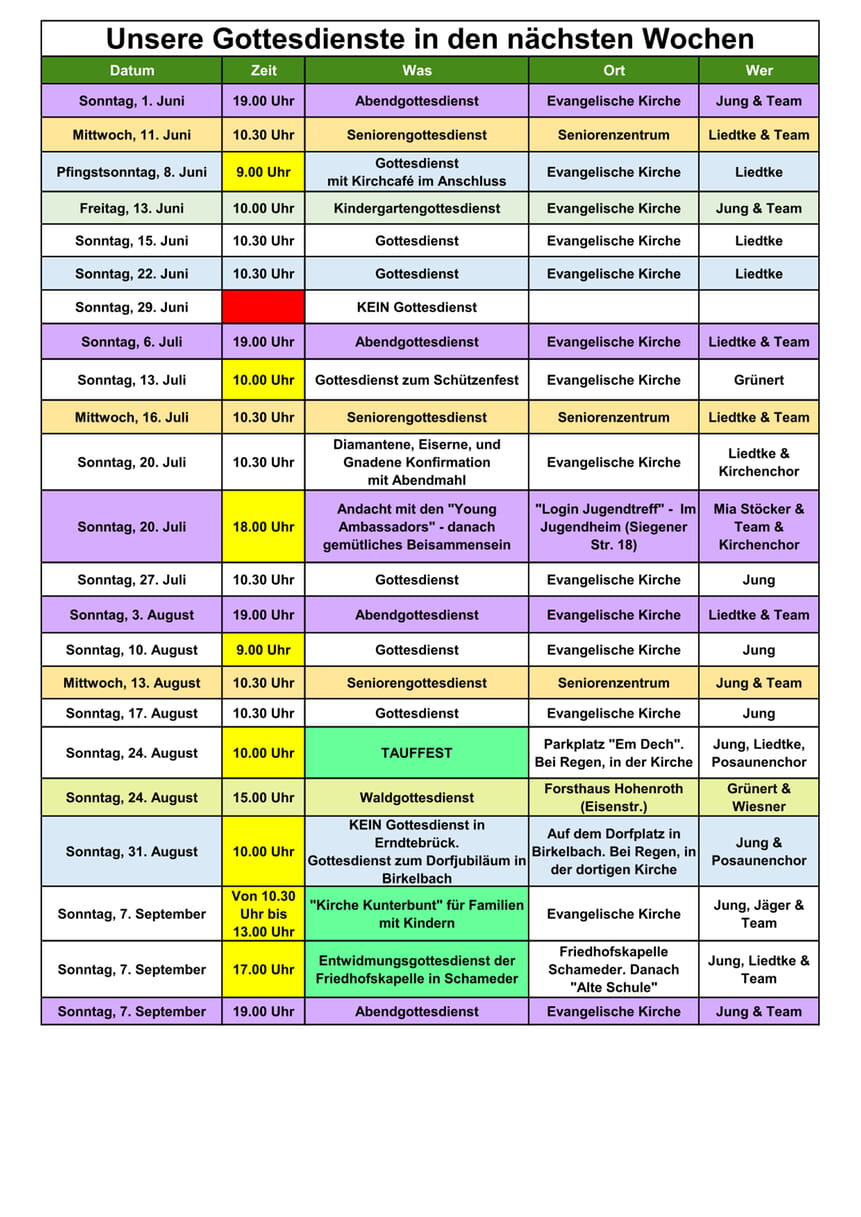 Unsere Gottesdienste in den nächsten Wochen

| Datum | Zeit | Was | Ort | Wer |
|---|---|---|---|---|
| Sonntag, 1. Juni | 19.00 Uhr | Abendgottesdienst | Evangelische Kirche | Jung & Team |
| Mittwoch, 11. Juni | 10.30 Uhr | Seniorengottesdienst | Seniorenzentrum | Liedtke & Team |
| Pfingstsonntag, 8. Juni | 9.00 Uhr | Gottesdienst mit Kirchcafé im Anschluss | Evangelische Kirche | Liedtke |
| Freitag, 13. Juni | 10.00 Uhr | Kindergartengottesdienst | Evangelische Kirche | Jung & Team |
| Sonntag, 15. Juni | 10.30 Uhr | Gottesdienst | Evangelische Kirche | Liedtke |
| Sonntag, 22. Juni | 10.30 Uhr | Gottesdienst | Evangelische Kirche | Liedtke |
| Sonntag, 29. Juni | | KEIN Gottesdienst | | |
| Sonntag, 6. Juli | 19.00 Uhr | Abendgottesdienst | Evangelische Kirche | Liedtke & Team |
| Sonntag, 13. Juli | 10.00 Uhr | Gottesdienst zum Schützenfest | Evangelische Kirche | Grünert |
| Mittwoch, 16. Juli | 10.30 Uhr | Seniorengottesdienst | Seniorenzentrum | Liedtke & Team |
| Sonntag, 20. Juli | 10.30 Uhr | Diamantene, Eiserne, und Gnadene Konfirmation mit Abendmahl | Evangelische Kirche | Liedtke & Kirchenchor |
| Sonntag, 20. Juli | 18.00 Uhr | Andacht mit den "Young Ambassadors" - danach gemütliches Beisammensein | "Login Jugendtreff" - Im Jugendheim (Siegener Str. 18) | Mia Stöcker & Team & Kirchenchor |
| Sonntag, 27. Juli | 10.30 Uhr | Gottesdienst | Evangelische Kirche | Jung |
| Sonntag, 3. August | 19.00 Uhr | Abendgottesdienst | Evangelische Kirche | Liedtke & Team |
| Sonntag, 10. August | 9.00 Uhr | Gottesdienst | Evangelische Kirche | Jung |
| Mittwoch, 13. August | 10.30 Uhr | Seniorengottesdienst | Seniorenzentrum | Jung & Team |
| Sonntag, 17. August | 10.30 Uhr | Gottesdienst | Evangelische Kirche | Jung |
| Sonntag, 24. August | 10.00 Uhr | TAUFFEST | Parkplatz "Em Dech". Bei Regen, in der Kirche | Jung, Liedtke, Posaunenchor |
| Sonntag, 24. August | 15.00 Uhr | Waldgottesdienst | Forsthaus Hohenroth (Eisenstr.) | Grünert & Wiesner |
| Sonntag, 31. August | 10.00 Uhr | KEIN Gottesdienst in Erndtebrück. Gottesdienst zum Dorfjubiläum in Birkelbach | Auf dem Dorfplatz in Birkelbach. Bei Regen, in der dortigen Kirche | Jung & Posaunenchor |
| Sonntag, 7. September | Von 10.30 Uhr bis 13.00 Uhr | "Kirche Kunterbunt" für Familien mit Kindern | Evangelische Kirche | Jung, Jäger & Team |
| Sonntag, 7. September | 17.00 Uhr | Entwidmungsgottesdienst der Friedhofskapelle in Schameder | Friedhofskapelle Schameder. Danach "Alte Schule" | Jung, Liedtke & Team |
| Sonntag, 7. September | 19.00 Uhr | Abendgottesdienst | Evangelische Kirche | Jung & Team |